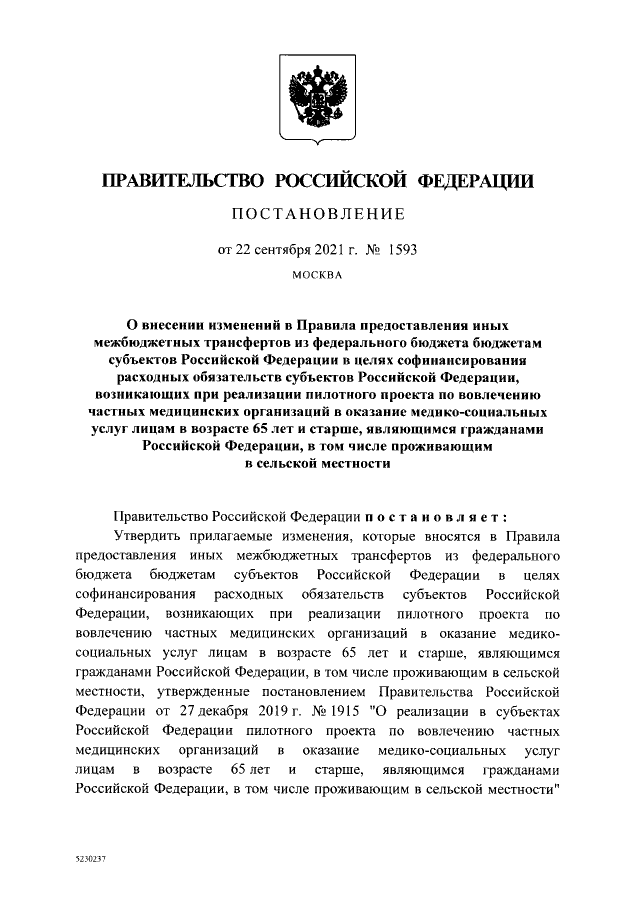 ПРАВИТЕЛЬСТВО РОССИЙСКОЙ ФЕДЕРАЦИИ

ПОСТАНОВЛЕНИЕ

от 22 сентября 2021 г. № 1593

МОСКВА

О внесении изменений в Правила предоставления иных межбюджетных трансфертов из федерального бюджета бюджетам субъектов Российской Федерации в целях софинансирования расходных обязательств субъектов Российской Федерации, возникающих при реализации пилотного проекта по вовлечению частных медицинских организаций в оказание медико-социальных услуг лицам в возрасте 65 лет и старше, являющимся гражданами Российской Федерации, в том числе проживающим в сельской местности

Правительство Российской Федерации постановляет:

Утвердить прилагаемые изменения, которые вносятся в Правила предоставления иных межбюджетных трансфертов из федерального бюджета бюджетам субъектов Российской Федерации в целях софинансирования расходных обязательств субъектов Российской Федерации, возникающих при реализации пилотного проекта по вовлечению частных медицинских организаций в оказание медико-социальных услуг лицам в возрасте 65 лет и старше, являющимся гражданами Российской Федерации, в том числе проживающим в сельской местности, утвержденные постановлением Правительства Российской Федерации от 27 декабря 2019 г. № 1915 "О реализации в субъектах Российской Федерации пилотного проекта по вовлечению частных медицинских организаций в оказание медико-социальных услуг лицам в возрасте 65 лет и старше, являющимся гражданами Российской Федерации, в том числе проживающим в сельской местности"

5230237